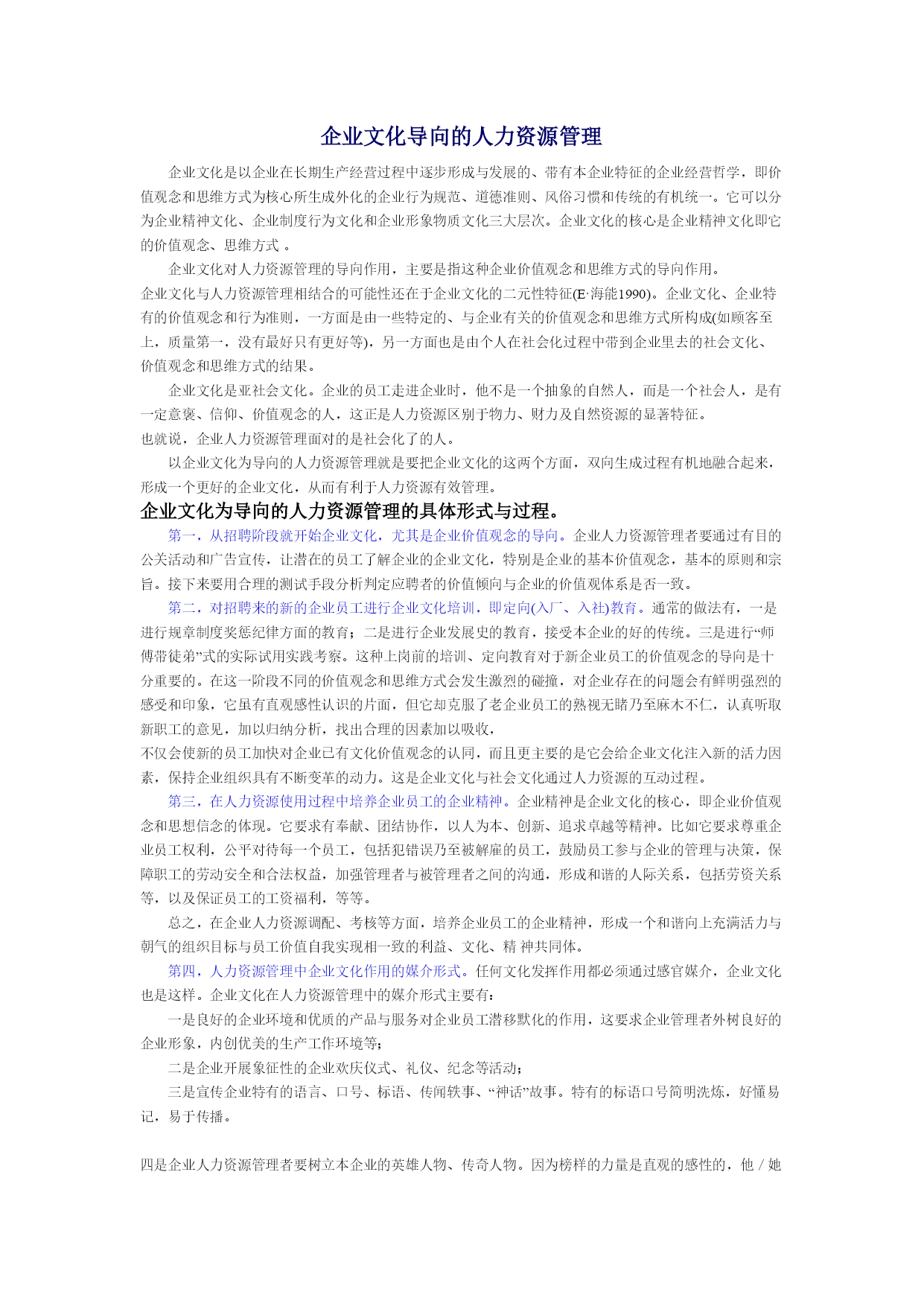 企业文化导向的人力资源管理

企业文化是以企业在长期生产经营过程中逐步形成与发展的、带有本企业特征的企业经营哲学，即价值观念和思维方式为核心所生成外化的企业行为规范、道德准则、风俗习惯和传统的有机统一。它可以分为企业精神文化、企业制度行为文化和企业形象物质文化三大层次。企业文化的核心是企业精神文化即它的价值观念、思维方式 。

企业文化对人力资源管理的导向作用，主要是指这种企业价值观念和思维方式的导向作用。

企业文化与人力资源管理相结合的可能性还在于企业文化的二元性特征(E·海能1990)。企业文化、企业特有的价值观念和行为准则，一方面是由一些特定的、与企业有关的价值观念和思维方式所构成(如顾客至上，质量第一，没有最好只有更好等)，另一方面也是由个人在社会化过程中带到企业里去的社会文化、价值观念和思维方式的结果。

企业文化是亚社会文化。企业的员工走进企业时，他不是一个抽象的自然人，而是一个社会人，是有一定意褒、信仰、价值观念的人，这正是人力资源区别于物力、财力及自然资源的显著特征。

也就说，企业人力资源管理面对的是社会化了的人。

以企业文化为导向的人力资源管理就是要把企业文化的这两个方面，双向生成过程有机地融合起来，形成一个更好的企业文化，从而有利于人力资源有效管理。

企业文化为导向的人力资源管理的具体形式与过程。

第一，从招聘阶段就开始企业文化，尤其是企业价值观念的导向。企业人力资源管理者要通过有目的公关活动和广告宣传，让潜在的员工了解企业的企业文化，特别是企业的基本价值观念，基本的原则和宗旨。接下来要用合理的测试手段分析判定应聘者的价值倾向与企业的价值观体系是否一致。

第二，对招聘来的新的企业员工进行企业文化培训，即定向(入厂、入社)教育。通常的做法有，一是进行规章制度奖惩纪律方面的教育；二是进行企业发展史的教育，接受本企业的好的传统。三是进行“师傅带徒弟”式的实际试用实践考察。这种上岗前的培训、定向教育对于新企业员工的价值观念的导向是十分重要的。在这一阶段不同的价值观念和思维方式会发生激烈的碰撞，对企业存在的问题会有鲜明强烈的感受和印象，它虽有直观感性认识的片面，但它却克服了老企业员工的熟视无睹乃至麻木不仁，认真听取新职工的意见，加以归纳分析，找出合理的因素加以吸收，

不仅会使新的员工加快对企业已有文化价值观念的认同，而且更主要的是它会给企业文化注入新的活力因素，保持企业组织具有不断变革的动力。这是企业文化与社会文化通过人力资源的互动过程。

第三，在人力资源使用过程中培养企业员工的企业精神。企业精神是企业文化的核心，即企业价值观念和思想信念的体现。它要求有奉献、团结协作，以人为本、创新、追求卓越等精神。比如它要求尊重企业员工权利，公平对待每一个员工，包括犯错误乃至被解雇的员工，鼓励员工参与企业的管理与决策，保障职工的劳动安全和合法权益，加强管理者与被管理者之间的沟通，形成和谐的人际关系，包括劳资关系等，以及保证员工的工资福利，等等。

总之，在企业人力资源调配、考核等方面，培养企业员工的企业精神，形成一个和谐向上充满活力与朝气的组织目标与员工价值自我实现相一致的利益、文化、精 神共同体。

第四，人力资源管理中企业文化作用的媒介形式。任何文化发挥作用都必须通过感官媒介，企业文化也是这样。企业文化在人力资源管理中的媒介形式主要有：

一是良好的企业环境和优质的产品与服务对企业员工潜移默化的作用，这要求企业管理者外树良好的企业形象，内创优美的生产工作环境等；

二是企业开展象征性的企业欢庆仪式、礼仪、纪念等活动；

三是宣传企业特有的语言、口号、标语、传闻轶事、“神话”故事。特有的标语口号简明洗炼，好懂易记，易于传播。

四是企业人力资源管理者要树立本企业的英雄人物、传奇人物。因为榜样的力量是直观的感性的，他 / 她